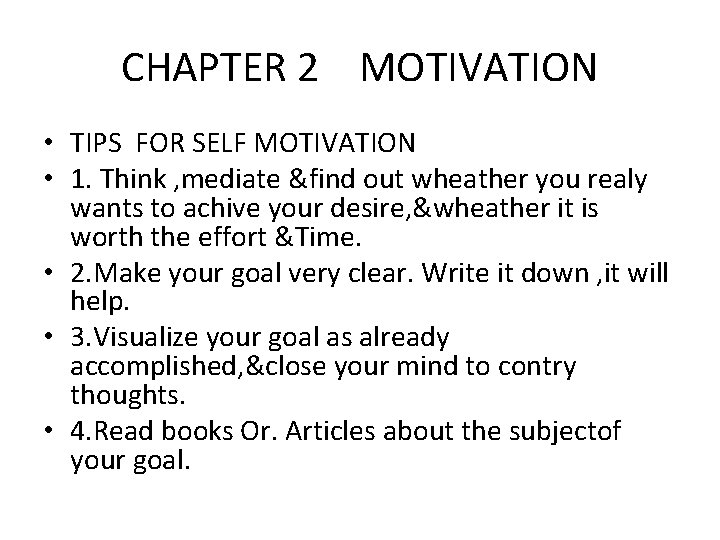 CHAPTER 2 MOTIVATION

• TIPS FOR SELF MOTIVATION
• 1. Think ,mediate &find out wheather you realy wants to achive your desire,&wheather it is worth the effort &Time.
• 2.Make your goal very clear. Write it down ,it will help.
• 3.Visualize your goal as already accomplished,&close your mind to contry thoughts.
• 4.Read books Or. Articles about the subjectof your goal.